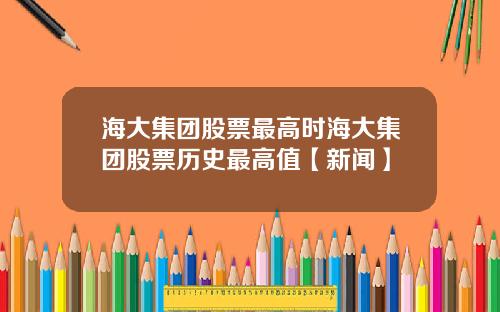 海大集团股票最高时海大集团股票历史最高值【新闻】